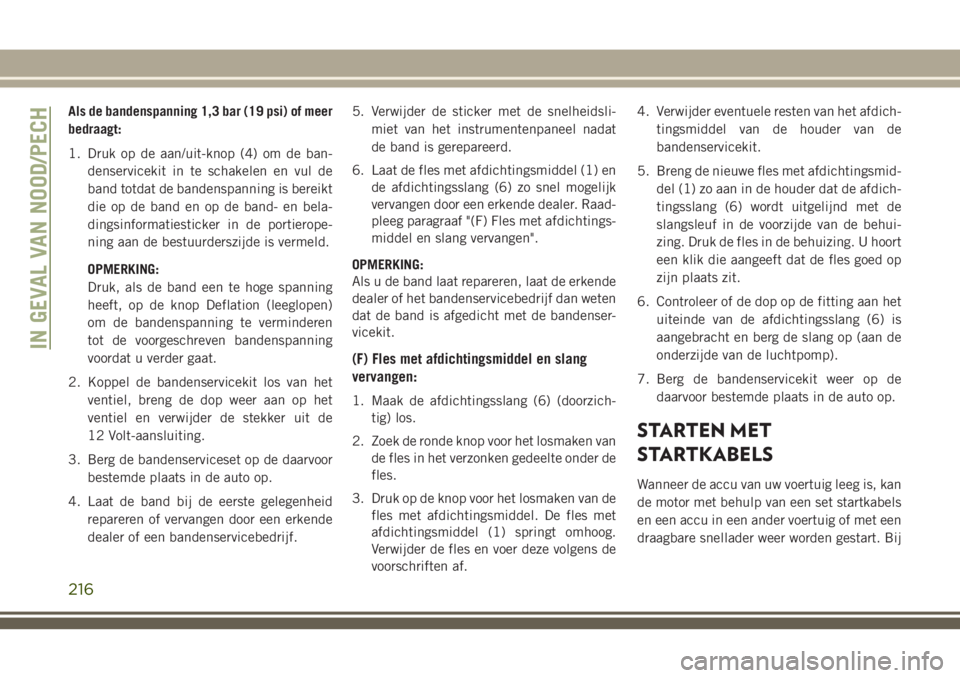 IN GEVAL VAN NOOD/PECH

Als de bandenspanning 1,3 bar (19 psi) of meer bedraagt:

1. Druk op de aan/uit-knop (4) om de bandenservicekit in te schakelen en vul de band totdat de bandenspanning is bereikt die op de band en op de band- en beladingsinformatiesticker in de portieropening aan de bestuurderszijde is vermeld.

OPMERKING:
Druk, als de band een te hoge spanning heeft, op de knop Deflation (leeglopen) om de bandenspanning te verminderen tot de voorgeschreven bandenspanning voordat u verder gaat.

2. Koppel de bandenservicekit los van het ventiel, breng de dop weer aan op het ventiel en verwijder de stekker uit de 12 Volt-aansluiting.

3. Berg de bandenserviceset op de daarvoor bestemde plaats in de auto op.

4. Laat de band bij de eerste gelegenheid repareren of vervangen door een erkende dealer of een bandenservicebedrijf.

5. Verwijder de sticker met de snelheidslimiet van het instrumentenpaneel nadat de band is gerepareerd.

6. Laat de fles met afdichtingsmiddel (1) en de afdichtingsslang (6) zo snel mogelijk vervangen door een erkende dealer. Raadpleeg paragraaf "(F) Fles met afdichtingsmiddel en slang vervangen".

OPMERKING:
Als u de band laat repareren, laat de erkende dealer of het bandenservicebedrijf dan weten dat de band is afgedicht met de bandenservicekit.

(F) Fles met afdichtingsmiddel en slang vervangen:

1. Maak de afdichtingsslang (6) (doorzichtig) los.

2. Zoek de ronde knop voor het losmaken van de fles in het verzonken gedeelte onder de fles.

3. Druk op de knop voor het losmaken van de fles met afdichtingsmiddel. De fles met afdichtingsmiddel (1) springt omhoog. Verwijder de fles en voer deze volgens de voorschriften af.

4. Verwijder eventuele resten van het afdichtingsmiddel van de houder van de bandenservicekit.

5. Breng de nieuwe fles met afdichtingsmiddel (1) zo aan in de houder dat de afdichtingsslang (6) wordt uitgelijnd met de slangsleuf in de voorzijde van de behuizing. Druk de fles in de behuizing. U hoort een klik die aangeeft dat de fles goed op zijn plaats zit.

6. Controleer of de dop op de fitting aan het uiteinde van de afdichtingsslang (6) is aangebracht en berg de slang op (aan de onderzijde van de luchtpomp).

7. Berg de bandenservicekit weer op de daarvoor bestemde plaats in de auto op.

STARTEN MET STARTKABELS

Wanneer de accu van uw voertuig leeg is, kan de motor met behulp van een set startkabels en een accu in een ander voertuig of met een draagbare snellader weer worden gestart. Bij

216

carmanualsonline.info